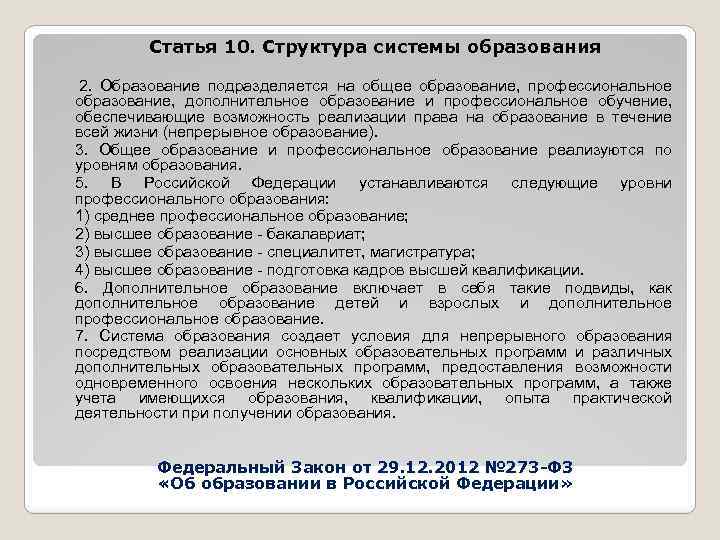 Статья 10. Структура системы образования

2. Образование подразделяется на общее образование, профессиональное образование, дополнительное образование и профессиональное обучение, обеспечивающие возможность реализации права на образование в течение всей жизни (непрерывное образование).

3. Общее образование и профессиональное образование реализуются по уровням образования.

5. В Российской Федерации устанавливаются следующие уровни профессионального образования:

1) среднее профессиональное образование;

2) высшее образование - бакалавриат;

3) высшее образование - специалитет, магистратура;

4) высшее образование - подготовка кадров высшей квалификации.

6. Дополнительное образование включает в себя такие подвиды, как дополнительное образование детей и взрослых и дополнительное профессиональное образование.

7. Система образования создает условия для непрерывного образования посредством реализации основных образовательных программ и различных дополнительных образовательных программ, предоставления возможности одновременного освоения нескольких образовательных программ, а также учета имеющихся образования, квалификации, опыта практической деятельности при получении образования.

Федеральный Закон от 29.12.2012 №273-ФЗ «Об образовании в Российской Федерации»